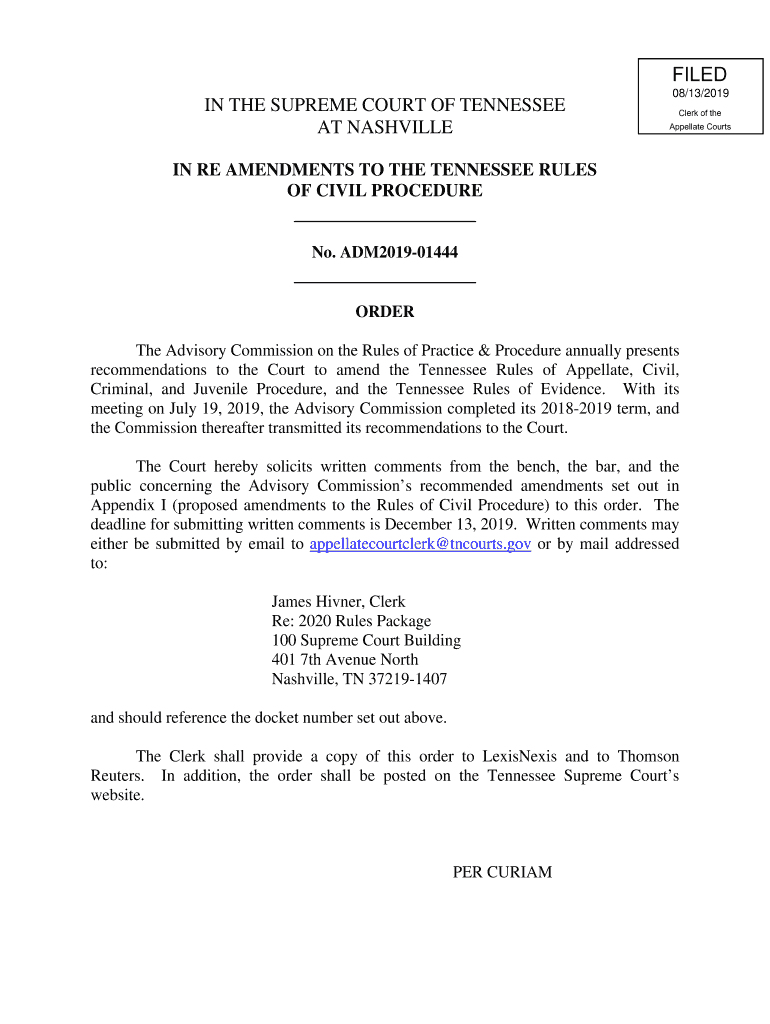 FILED
08/13/2019
Clerk of the
Appellate Courts

IN THE SUPREME COURT OF TENNESSEE
AT NASHVILLE

IN RE AMENDMENTS TO THE TENNESSEE RULES
OF CIVIL PROCEDURE

No. ADM2019-01444

ORDER

The Advisory Commission on the Rules of Practice & Procedure annually presents recommendations to the Court to amend the Tennessee Rules of Appellate, Civil, Criminal, and Juvenile Procedure, and the Tennessee Rules of Evidence. With its meeting on July 19, 2019, the Advisory Commission completed its 2018-2019 term, and the Commission thereafter transmitted its recommendations to the Court.

The Court hereby solicits written comments from the bench, the bar, and the public concerning the Advisory Commission's recommended amendments set out in Appendix I (proposed amendments to the Rules of Civil Procedure) to this order. The deadline for submitting written comments is December 13, 2019. Written comments may either be submitted by email to appellatecourtclerk@tncourts.gov or by mail addressed to:

James Hivner, Clerk
Re: 2020 Rules Package
100 Supreme Court Building
401 7th Avenue North
Nashville, TN 37219-1407

and should reference the docket number set out above.

The Clerk shall provide a copy of this order to LexisNexis and to Thomson Reuters. In addition, the order shall be posted on the Tennessee Supreme Court's website.

PER CURIAM